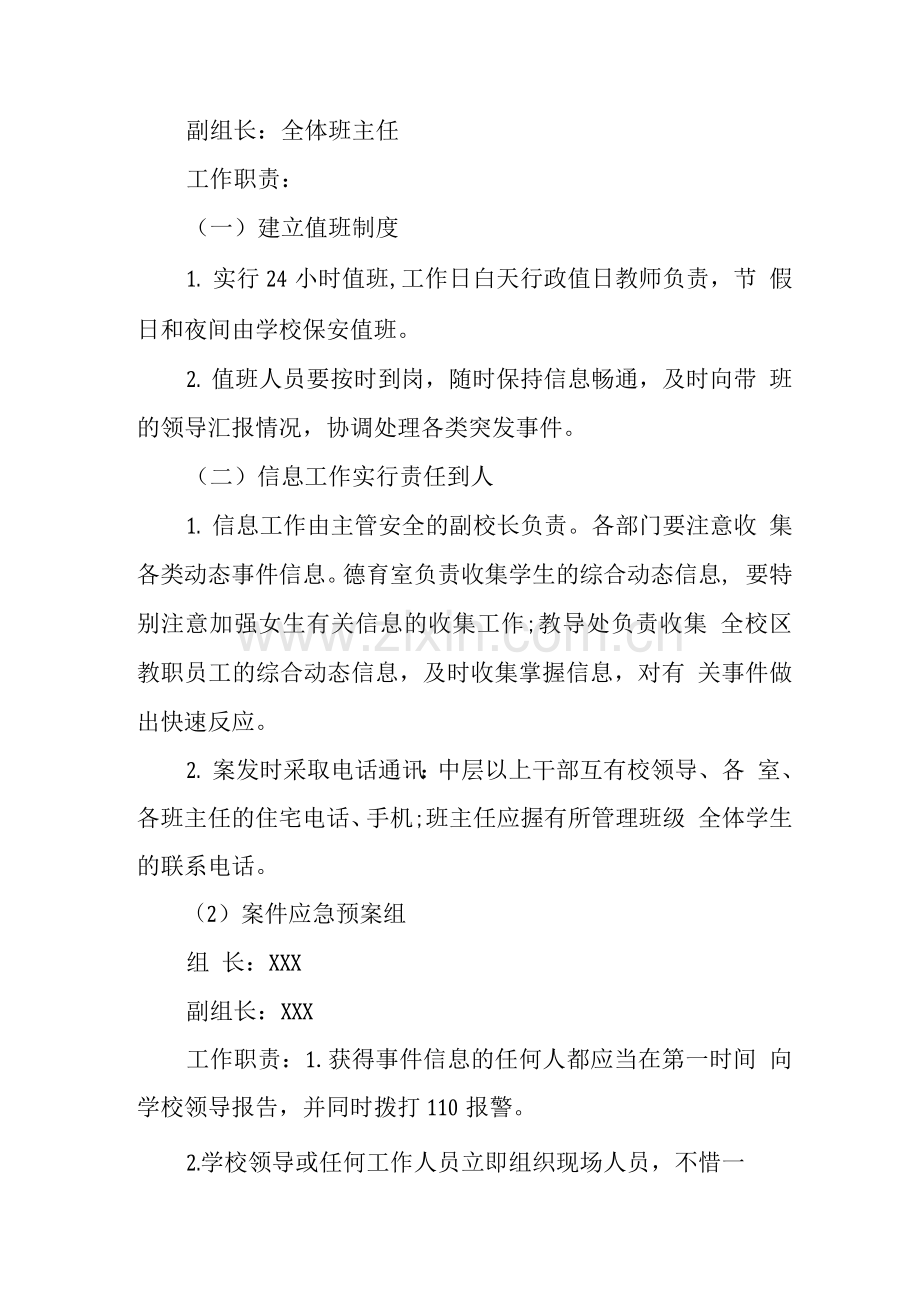 副组长：全体班主任

工作职责：

（一）建立值班制度

1.实行24小时值班,工作日白天行政值日教师负责，节假日和夜间由学校保安值班。

2.值班人员要按时到岗，随时保持信息畅通，及时向带班的领导汇报情况，协调处理各类突发事件。

（二）信息工作实行责任到人

1.信息工作由主管安全的副校长负责。各部门要注意收集各类动态事件信息。德育室负责收集学生的综合动态信息，要特别注意加强女生有关信息的收集工作;教导处负责收集全校区教职员工的综合动态信息，及时收集掌握信息，对有关事件做出快速反应。

2.案发时采取电话通讯:中层以上干部互有校领导、各室、各班主任的住宅电话、手机;班主任应握有所管理班级全体学生的联系电话。

（2）案件应急预案组

组 长：XXX

副组长：XXX

工作职责：1.获得事件信息的任何人都应当在第一时间向学校领导报告，并同时拨打110报警。

2.学校领导或任何工作人员立即组织现场人员，不惜一

www.zixin.com.cn